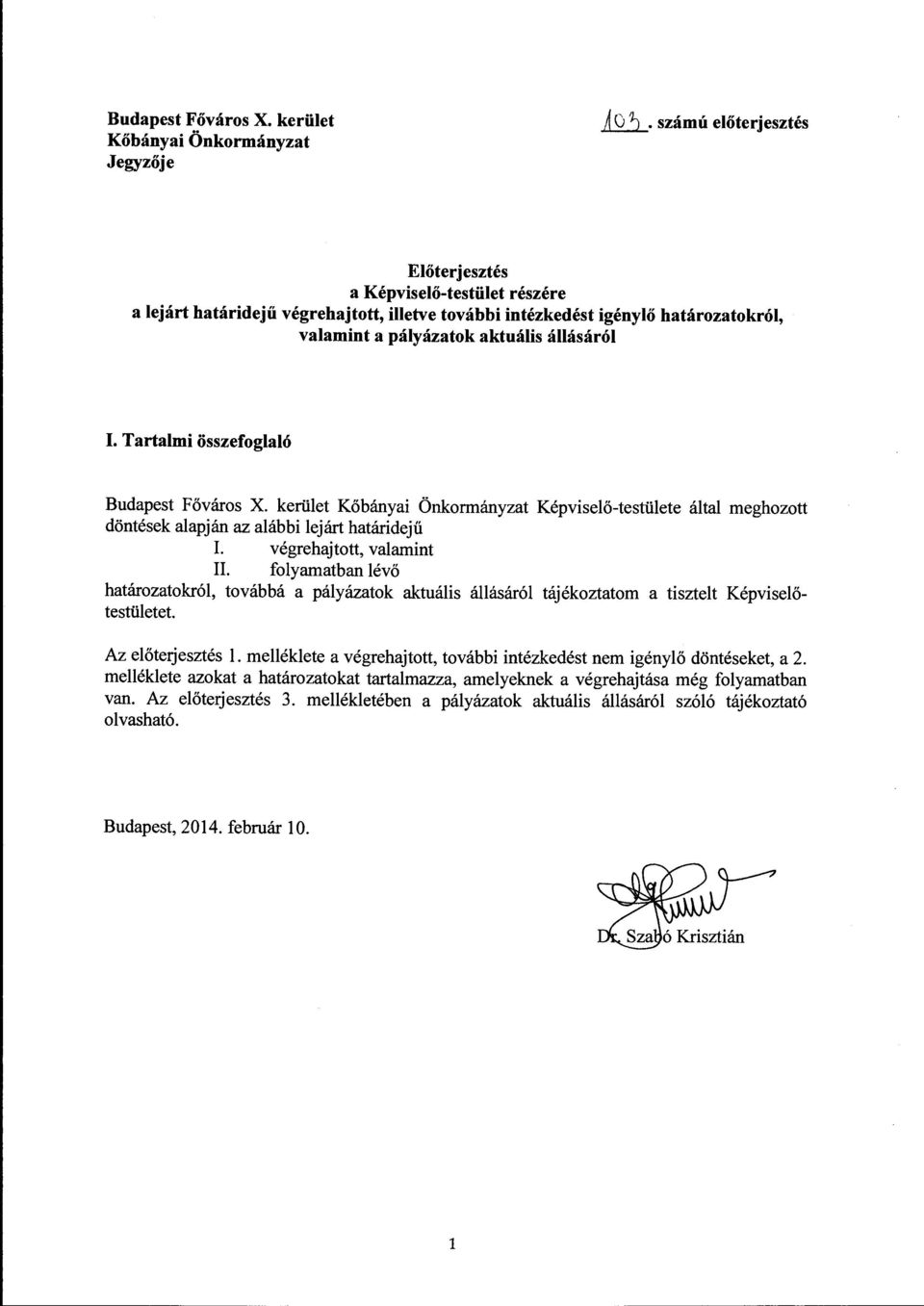 Budapest Főváros X. kerület
Kőbányai Önkormányzat
Jegyzője

103. számú előterjesztés

Előterjesztés
a Képviselő-testület részére
a lejárt határidejű végrehajtott, illetve további intézkedést igénylő határozatokról, valamint a pályázatok aktuális állásáról

I. Tartalmi összefoglaló

Budapest Főváros X. kerület Kőbányai Önkormányzat Képviselő-testülete által meghozott döntések alapján az alábbi lejárt határidejű
I. végrehajtott, valamint
II. folyamatban lévő
határozatokról, továbbá a pályázatok aktuális állásáról tájékoztatom a tisztelt Képviselő-testületet.

Az előterjesztés 1. melléklete a végrehajtott, további intézkedést nem igénylő döntéseket, a 2. melléklete azokat a határozatokat tartalmazza, amelyeknek a végrehajtása még folyamatban van. Az előterjesztés 3. mellékletében a pályázatok aktuális állásáról szóló tájékoztató olvasható.

Budapest, 2014. február 10.

Dr. Szabó Krisztián

1